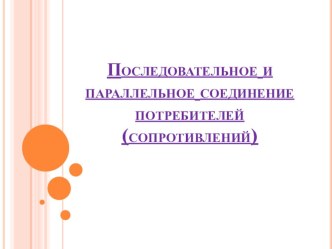 Последовательное и параллельное соединение потребителей (сопротивлений)